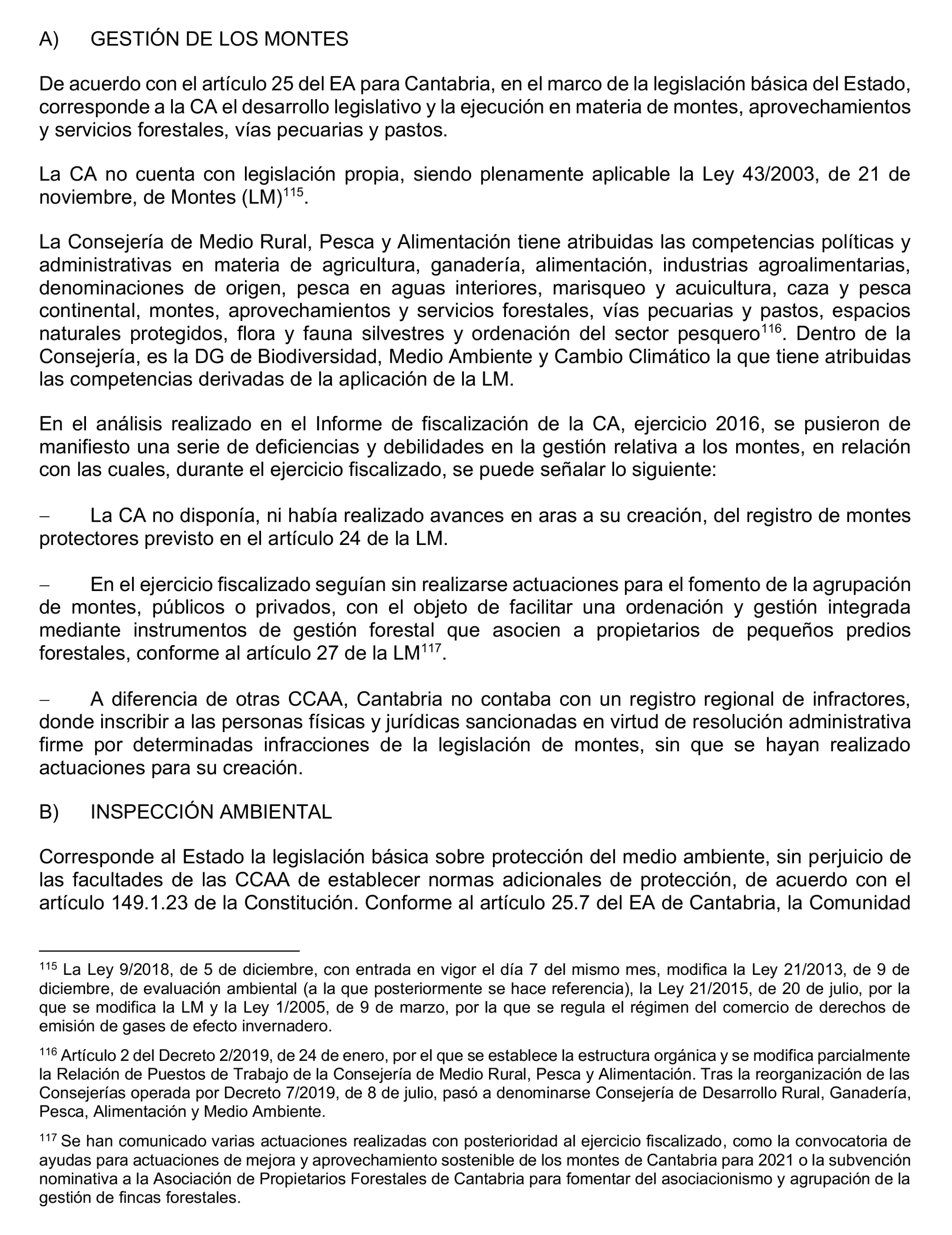 A) GESTIÓN DE LOS MONTES

De acuerdo con el artículo 25 del EA para Cantabria, en el marco de la legislación básica del Estado, corresponde a la CA el desarrollo legislativo y la ejecución en materia de montes, aprovechamientos y servicios forestales, vías pecuarias y pastos.

La CA no cuenta con legislación propia, siendo plenamente aplicable la Ley 43/2003, de 21 de noviembre, de Montes (LM)$^{115}$.

La Consejería de Medio Rural, Pesca y Alimentación tiene atribuidas las competencias políticas y administrativas en materia de agricultura, ganadería, alimentación, industrias agroalimentarias, denominaciones de origen, pesca en aguas interiores, marisqueo y acuicultura, caza y pesca continental, montes, aprovechamientos y servicios forestales, vías pecuarias y pastos, espacios naturales protegidos, flora y fauna silvestres y ordenación del sector pesquero$^{116}$. Dentro de la Consejería, es la DG de Biodiversidad, Medio Ambiente y Cambio Climático la que tiene atribuidas las competencias derivadas de la aplicación de la LM.

En el análisis realizado en el Informe de fiscalización de la CA, ejercicio 2016, se pusieron de manifiesto una serie de deficiencias y debilidades en la gestión relativa a los montes, en relación con las cuales, durante el ejercicio fiscalizado, se puede señalar lo siguiente:

– La CA no disponía, ni había realizado avances en aras a su creación, del registro de montes protectores previsto en el artículo 24 de la LM.

– En el ejercicio fiscalizado seguían sin realizarse actuaciones para el fomento de la agrupación de montes, públicos o privados, con el objeto de facilitar una ordenación y gestión integrada mediante instrumentos de gestión forestal que asocien a propietarios de pequeños predios forestales, conforme al artículo 27 de la LM$^{117}$.

– A diferencia de otras CCAA, Cantabria no contaba con un registro regional de infractores, donde inscribir a las personas físicas y jurídicas sancionadas en virtud de resolución administrativa firme por determinadas infracciones de la legislación de montes, sin que se hayan realizado actuaciones para su creación.

B) INSPECCIÓN AMBIENTAL

Corresponde al Estado la legislación básica sobre protección del medio ambiente, sin perjuicio de las facultades de las CCAA de establecer normas adicionales de protección, de acuerdo con el artículo 149.1.23 de la Constitución. Conforme al artículo 25.7 del EA de Cantabria, la Comunidad

$^{115}$ La Ley 9/2018, de 5 de diciembre, con entrada en vigor el día 7 del mismo mes, modifica la Ley 21/2013, de 9 de diciembre, de evaluación ambiental (a la que posteriormente se hace referencia), la Ley 21/2015, de 20 de julio, por la que se modifica la LM y la Ley 1/2005, de 9 de marzo, por la que se regula el régimen del comercio de derechos de emisión de gases de efecto invernadero.

$^{116}$ Artículo 2 del Decreto 2/2019, de 24 de enero, por el que se establece la estructura orgánica y se modifica parcialmente la Relación de Puestos de Trabajo de la Consejería de Medio Rural, Pesca y Alimentación. Tras la reorganización de las Consejerías operada por Decreto 7/2019, de 8 de julio, pasó a denominarse Consejería de Desarrollo Rural, Ganadería, Pesca, Alimentación y Medio Ambiente.

$^{117}$ Se han comunicado varias actuaciones realizadas con posterioridad al ejercicio fiscalizado, como la convocatoria de ayudas para actuaciones de mejora y aprovechamiento sostenible de los montes de Cantabria para 2021 o la subvención nominativa a la Asociación de Propietarios Forestales de Cantabria para fomentar del asociacionismo y agrupación de la gestión de fincas forestales.